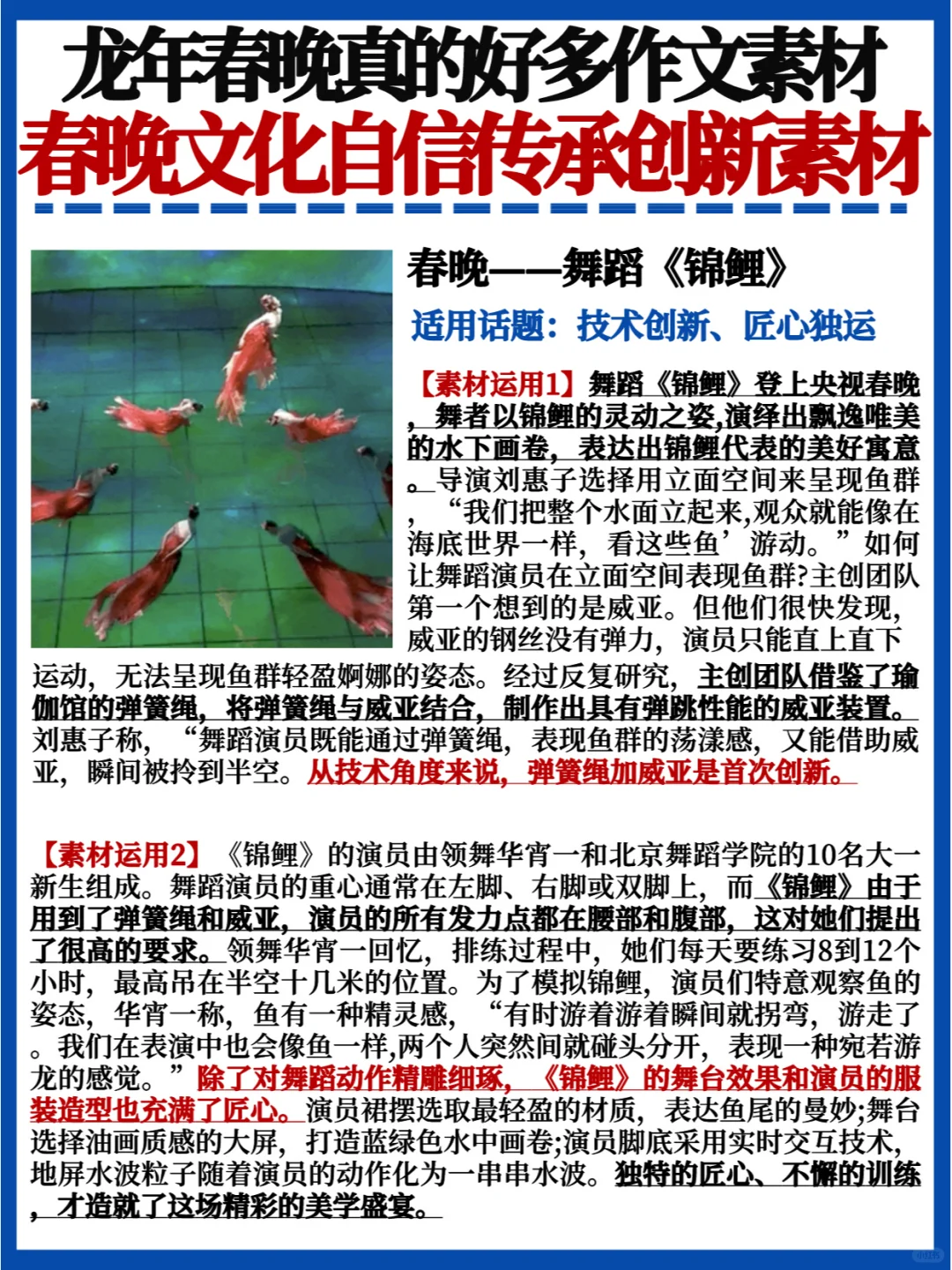 龙年春晚真的好多作文素材
春晚文化自信传承创新素材

春晚——舞蹈《锦鲤》

适用话题：技术创新、匠心独运

【素材运用1】舞蹈《锦鲤》登上央视春晚，舞者以锦鲤的灵动之姿,演绎出飘逸唯美的水下画卷，表达出锦鲤代表的美好寓意。导演刘惠子选择用立面空间来呈现鱼群，“我们把整个水面立起来,观众就能像在海底世界一样，看这些鱼’游动。”如何让舞蹈演员在立面空间表现鱼群?主创团队第一个想到的是威亚。但他们很快发现，威亚的钢丝没有弹力，演员只能直上直下运动，无法呈现鱼群轻盈婀娜的姿态。经过反复研究，主创团队借鉴了瑜伽馆的弹簧绳，将弹簧绳与威亚结合，制作出具有弹跳性能的威亚装置。刘惠子称，“舞蹈演员既能通过弹簧绳，表现鱼群的荡漾感，又能借助威亚，瞬间被拎到半空。从技术角度来说，弹簧绳加威亚是首次创新。

【素材运用2】《锦鲤》的演员由领舞华宵一和北京舞蹈学院的10名大一新生组成。舞蹈演员的重心通常在左脚、右脚或双脚上，而《锦鲤》由于用到了弹簧绳和威亚，演员的所有发力点都在腰部和腹部，这对她们提出了很高的要求。领舞华宵一回忆，排练过程中，她们每天要练习8到12个小时，最高吊在半空十几米的位置。为了模拟锦鲤，演员们特意观察鱼的姿态，华宵一称，鱼有一种精灵感，“有时游着游着瞬间就拐弯，游走了。我们在表演中也会像鱼一样,两个人突然间就碰头分开，表现一种宛若游龙的感觉。”除了对舞蹈动作精雕细琢，《锦鲤》的舞台效果和演员的服装造型也充满了匠心。演员裙摆选取最轻盈的材质，表达鱼尾的曼妙;舞台选择油画质感的大屏，打造蓝绿色水中画卷;演员脚底采用实时交互技术，地屏水波粒子随着演员的动作化为一串串水波。独特的匠心、不懈的训练，才造就了这场精彩的美学盛宴。